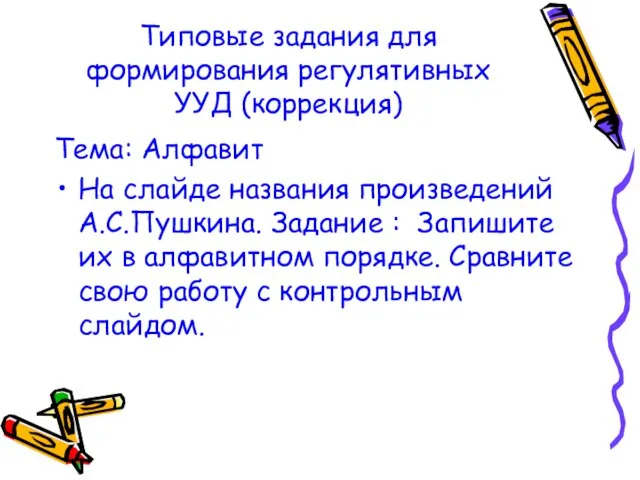 Типовые задания для формирования регулятивных УУД (коррекция)

Тема: Алфавит

• На слайде названия произведений А.С.Пушкина. Задание : Запишите их в алфавитном порядке. Сравните свою работу с контрольным слайдом.